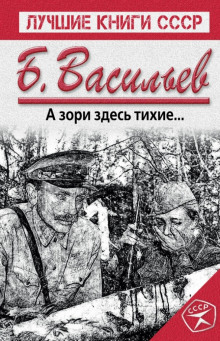 ЛУЧШИЕ КНИГИ СССР

Б. Васильев

А зори здесь тихие...

СССР